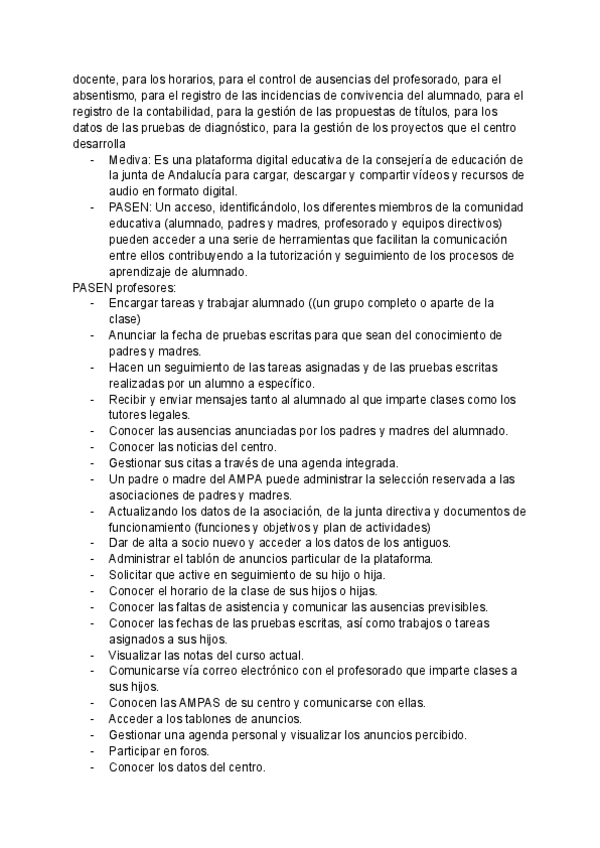 docente, para los horarios, para el control de ausencias del profesorado, para el absentismo, para el registro de las incidencias de convivencia del alumnado, para el registro de la contabilidad, para la gestión de las propuestas de títulos, para los datos de las pruebas de diagnóstico, para la gestión de los proyectos que el centro desarrolla

- Mediva: Es una plataforma digital educativa de la consejería de educación de la junta de Andalucía para cargar, descargar y compartir vídeos y recursos de audio en formato digital.
- PASEN: Un acceso, identificándolo, los diferentes miembros de la comunidad educativa (alumnado, padres y madres, profesorado y equipos directivos) pueden acceder a una serie de herramientas que facilitan la comunicación entre ellos contribuyendo a la tutorización y seguimiento de los procesos de aprendizaje de alumnado.

PASEN profesores:

- Encargar tareas y trabajar alumnado ((un grupo completo o aparte de la clase)
- Anunciar la fecha de pruebas escritas para que sean del conocimiento de padres y madres.
- Hacen un seguimiento de las tareas asignadas y de las pruebas escritas realizadas por un alumno a específico.
- Recibir y enviar mensajes tanto al alumnado al que imparte clases como los tutores legales.
- Conocer las ausencias anunciadas por los padres y madres del alumnado.
- Conocer las noticias del centro.
- Gestionar sus citas a través de una agenda integrada.
- Un padre o madre del AMPA puede administrar la selección reservada a las asociaciones de padres y madres.
- Actualizando los datos de la asociación, de la junta directiva y documentos de funcionamiento (funciones y objetivos y plan de actividades)
- Dar de alta a socio nuevo y acceder a los datos de los antiguos.
- Administrar el tablón de anuncios particular de la plataforma.
- Solicitar que active en seguimiento de su hijo o hija.
- Conocer el horario de la clase de sus hijos o hijas.
- Conocer las faltas de asistencia y comunicar las ausencias previsibles.
- Conocer las fechas de las pruebas escritas, así como trabajos o tareas asignados a sus hijos.
- Visualizar las notas del curso actual.
- Comunicarse vía correo electrónico con el profesorado que imparte clases a sus hijos.
- Conocen las AMPAS de su centro y comunicarse con ellas.
- Acceder a los tablones de anuncios.
- Gestionar una agenda personal y visualizar los anuncios percibido.
- Participar en foros.
- Conocer los datos del centro.